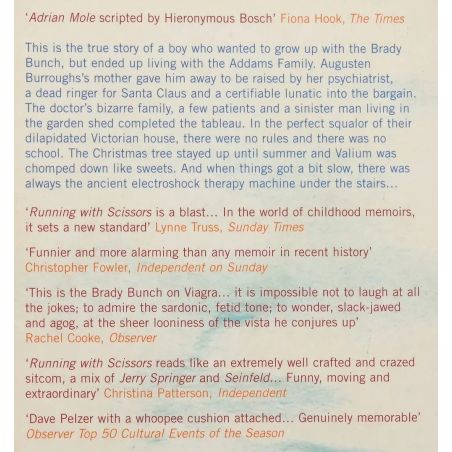 'Adrian Mole scripted by Hieronymous Bosch' Fiona Hook, The Times

This is the true story of a boy who wanted to grow up with the Brady Bunch, but ended up living with the Addams Family. Augusten Burroughs's mother gave him away to be raised by her psychiatrist, a dead ringer for Santa Claus and a certifiable lunatic into the bargain. The doctor's bizarre family, a few patients and a sinister man living in the garden shed completed the tableau. In the perfect squalor of their dilapidated Victorian house, there were no rules and there was no school. The Christmas tree stayed up until summer and Valium was chomped down like sweets. And when things got a bit slow, there was always the ancient electroshock therapy machine under the stairs...

'Running with Scissors is a blast... In the world of childhood memoirs, it sets a new standard' Lynne Truss, Sunday Times

'Funnier and more alarming than any memoir in recent history' Christopher Fowler, Independent on Sunday

'This is the Brady Bunch on Viagra... it is impossible not to laugh at all the jokes; to admire the sardonic, fetid tone; to wonder, slack-jawed and agog, at the sheer looniness of the vista he conjures up' Rachel Cooke, Observer

'Running with Scissors reads like an extremely well crafted and crazed sitcom, a mix of Jerry Springer and Seinfeld... Funny, moving and extraordinary' Christina Patterson, Independent

'Dave Pelzer with a whoopee cushion attached... Genuinely memorable' Observer Top 50 Cultural Events of the Season